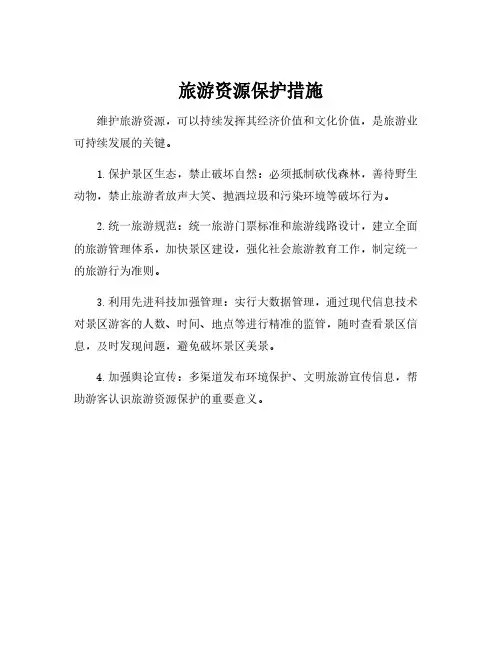 旅游资源保护措施

维护旅游资源，可以持续发挥其经济价值和文化价值，是旅游业可持续发展的关键。

1. 保护景区生态，禁止破坏自然：必须抵制砍伐森林，善待野生动物，禁止旅游者放声大笑、抛洒垃圾和污染环境等破坏行为。

2. 统一旅游规范：统一旅游门票标准和旅游线路设计，建立全面的旅游管理体系，加快景区建设，强化社会旅游教育工作，制定统一的旅游行为准则。

3. 利用先进科技加强管理：实行大数据管理，通过现代信息技术对景区游客的人数、时间、地点等进行精准的监管，随时查看景区信息，及时发现问题，避免破坏景区美景。

4. 加强舆论宣传：多渠道发布环境保护、文明旅游宣传信息，帮助游客认识旅游资源保护的重要意义。